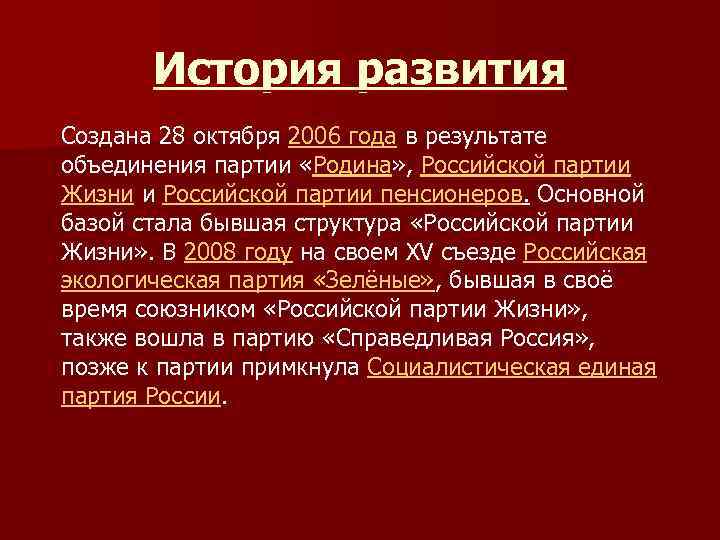 История развития

Создана 28 октября 2006 года в результате объединения партии «Родина», Российской партии Жизни и Российской партии пенсионеров. Основной базой стала бывшая структура «Российской партии Жизни». В 2008 году на своем XV съезде Российская экологическая партия «Зелёные», бывшая в своё время союзником «Российской партии Жизни», также вошла в партию «Справедливая Россия», позже к партии примкнула Социалистическая единая партия России.